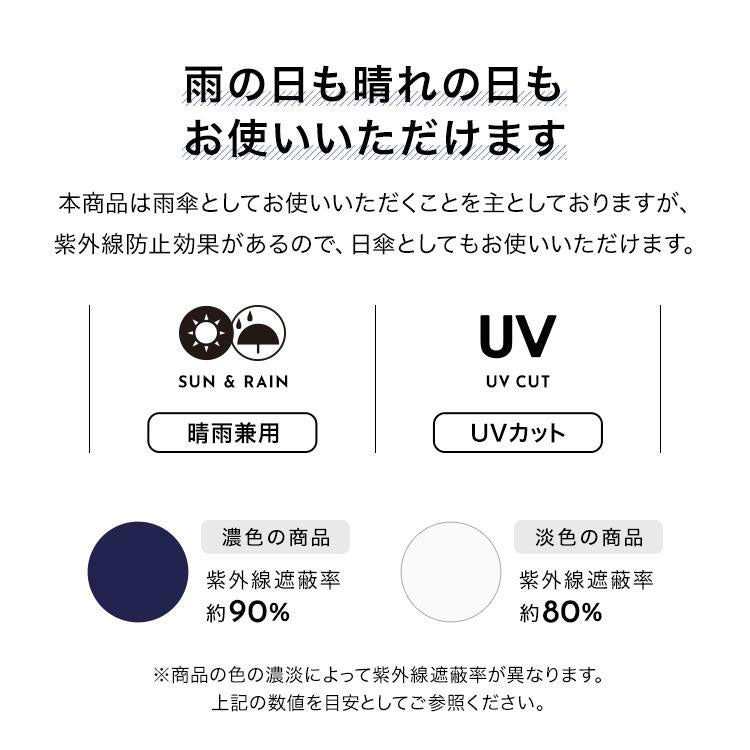 雨の日も晴れの日も
お使いいただけます

本商品は雨傘としてお使いいただくことを主としておりますが、紫外線防止効果があるので、日傘としてもお使いいただけます。

SUN & RAIN
晴雨兼用

UV
UV CUT
UVカット

濃色の商品
紫外線遮蔽率
約90%

淡色の商品
紫外線遮蔽率
約80%

※商品の色の濃淡によって紫外線遮蔽率が異なります。
上記の数値を目安としてご参照ください。